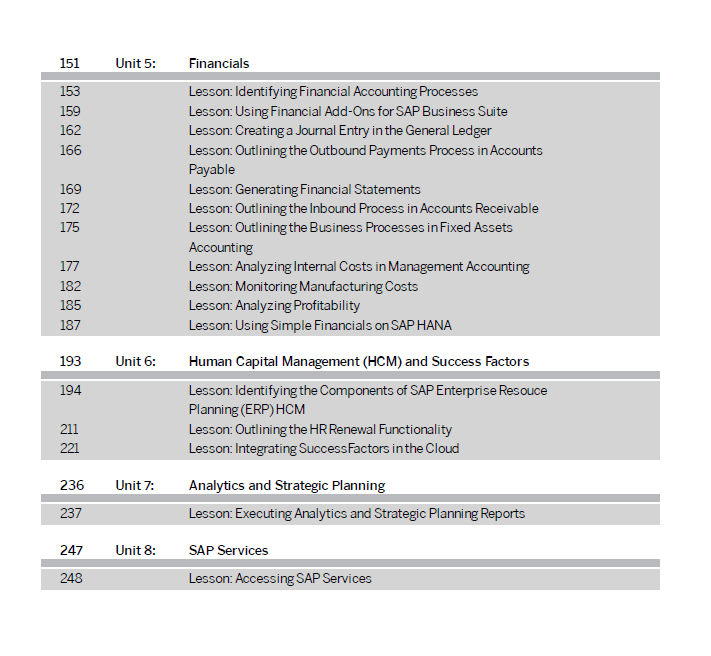 151 Unit 5: Financials

153 Lesson: Identifying Financial Accounting Processes
159 Lesson: Using Financial Add-Ons for SAP Business Suite
162 Lesson: Creating a Journal Entry in the General Ledger
166 Lesson: Outlining the Outbound Payments Process in Accounts Payable
169 Lesson: Generating Financial Statements
172 Lesson: Outlining the Inbound Process in Accounts Receivable
175 Lesson: Outlining the Business Processes in Fixed Assets Accounting
177 Lesson: Analyzing Internal Costs in Management Accounting
182 Lesson: Monitoring Manufacturing Costs
185 Lesson: Analyzing Profitability
187 Lesson: Using Simple Financials on SAP HANA

193 Unit 6: Human Capital Management (HCM) and Success Factors

194 Lesson: Identifying the Components of SAP Enterprise Resouce Planning (ERP) HCM
211 Lesson: Outlining the HR Renewal Functionality
221 Lesson: Integrating SuccessFactors in the Cloud

236 Unit 7: Analytics and Strategic Planning

237 Lesson: Executing Analytics and Strategic Planning Reports

247 Unit 8: SAP Services

248 Lesson: Accessing SAP Services